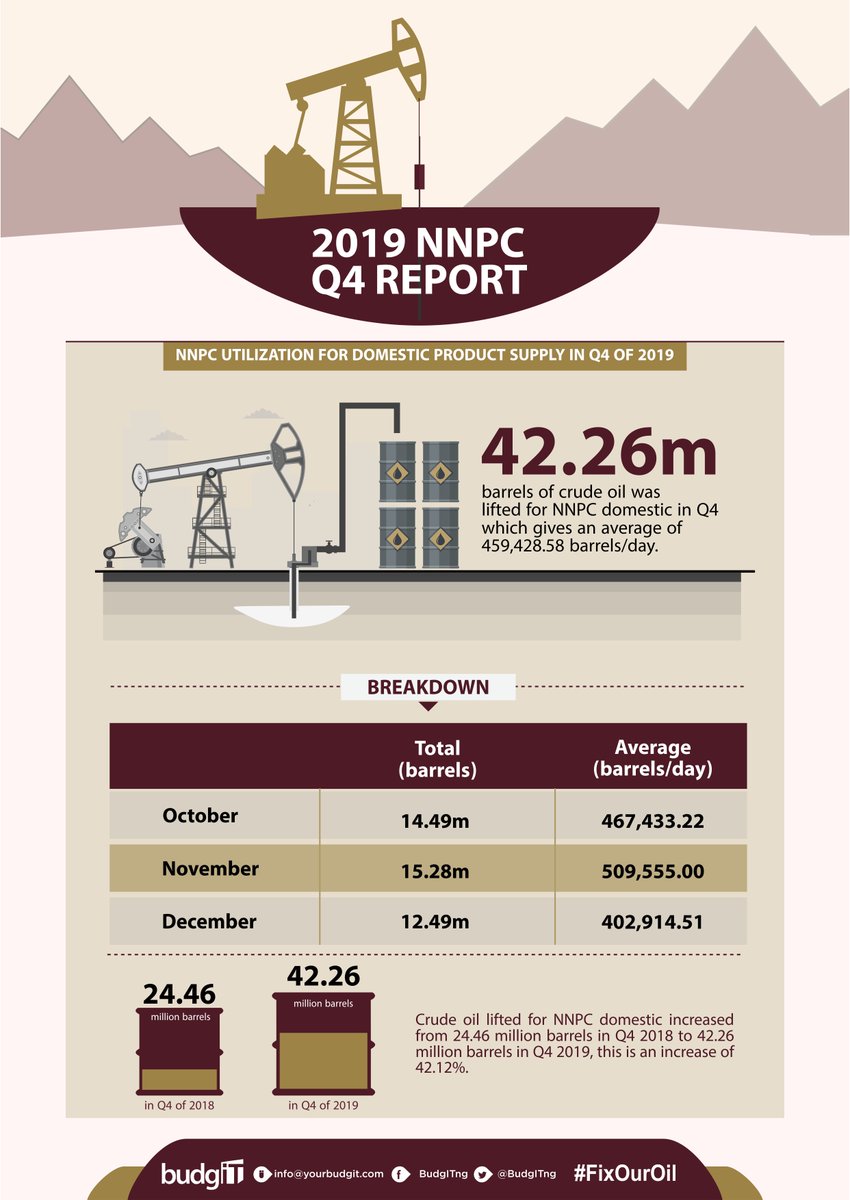 2019 NNPC Q4 REPORT

NNPC UTILIZATION FOR DOMESTIC PRODUCT SUPPLY IN Q4 OF 2019

42.26m

barrels of crude oil was lifted for NNPC domestic in Q4 which gives an average of 459,428.58 barrels/day.

BREAKDOWN

| | Total (barrels) | Average (barrels/day) |
|---|---|---|
| October | 14.49m | 467,433.22 |
| November | 15.28m | 509,555.00 |
| December | 12.49m | 402,914.51 |

24.46
million barrels
in Q4 of 2018

42.26
million barrels
in Q4 of 2019

Crude oil lifted for NNPC domestic increased from 24.46 million barrels in Q4 2018 to 42.26 million barrels in Q4 2019, this is an increase of 42.12%.

budgIT info@yourbudgit.com BudgITng @BudgITng #FixOurOil